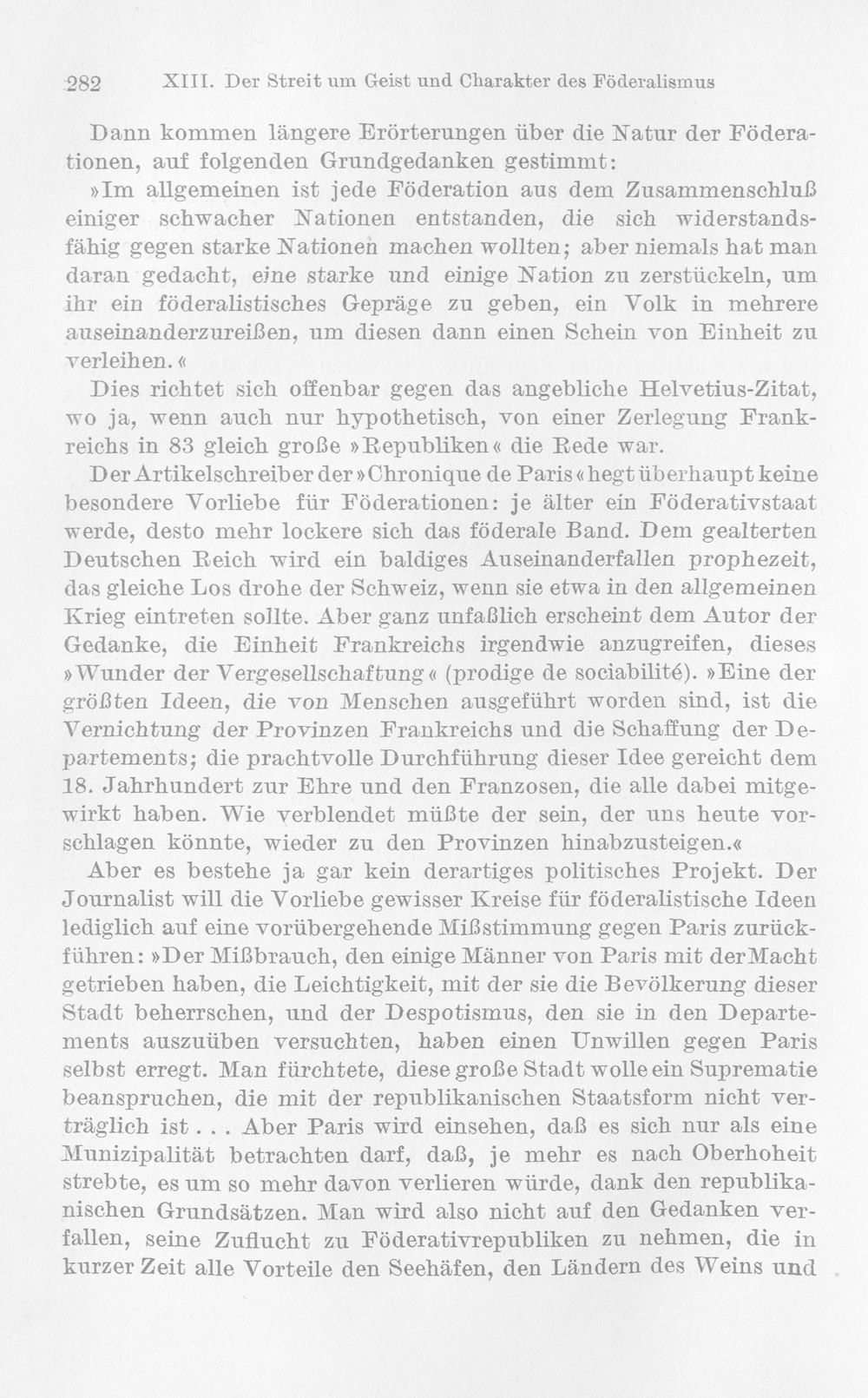 282 XIII. Der Streit um Geist und Charakter des Föderalismus

Dann kommen längere Erörterungen über die Natur der Föderationen, auf folgenden Grundgedanken gestimmt:

»Im allgemeinen ist jede Föderation aus dem Zusammenschluß einiger schwacher Nationen entstanden, die sich widerstandsfähig gegen starke Nationen machen wollten; aber niemals hat man daran gedacht, eine starke und einige Nation zu zerstückeln, um ihr ein föderalistisches Gepräge zu geben, ein Volk in mehrere auseinanderzureißen, um diesen dann einen Schein von Einheit zu verleihen.«

Dies richtet sich offenbar gegen das angebliche Helvetius-Zitat, wo ja, wenn auch nur hypothetisch, von einer Zerlegung Frankreichs in 83 gleich große »Republiken« die Rede war.

Der Artikelschreiber der »Chronique de Paris« hegt überhaupt keine besondere Vorliebe für Föderationen: je älter ein Föderativstaat werde, desto mehr lockere sich das föderale Band. Dem gealterten Deutschen Reich wird ein baldiges Auseinanderfallen prophezeit, das gleiche Los drohe der Schweiz, wenn sie etwa in den allgemeinen Krieg eintreten sollte. Aber ganz unfaßlich erscheint dem Autor der Gedanke, die Einheit Frankreichs irgendwie anzugreifen, dieses »Wunder der Vergesellschaftung« (prodige de sociabilité). »Eine der größten Ideen, die von Menschen ausgeführt worden sind, ist die Vernichtung der Provinzen Frankreichs und die Schaffung der Departements; die prachtvolle Durchführung dieser Idee gereicht dem 18. Jahrhundert zur Ehre und den Franzosen, die alle dabei mitgewirkt haben. Wie verblendet müßte der sein, der uns heute vorschlagen könnte, wieder zu den Provinzen hinabzusteigen.«

Aber es bestehe ja gar kein derartiges politisches Projekt. Der Journalist will die Vorliebe gewisser Kreise für föderalistische Ideen lediglich auf eine vorübergehende Mißstimmung gegen Paris zurückführen: »Der Mißbrauch, den einige Männer von Paris mit der Macht getrieben haben, die Leichtigkeit, mit der sie die Bevölkerung dieser Stadt beherrschen, und der Despotismus, den sie in den Departements auszuüben versuchten, haben einen Unwillen gegen Paris selbst erregt. Man fürchtete, diese große Stadt wolle ein Suprematie beanspruchen, die mit der republikanischen Staatsform nicht verträglich ist . . . Aber Paris wird einsehen, daß es sich nur als eine Munizipalität betrachten darf, daß, je mehr es nach Oberhoheit strebte, es um so mehr davon verlieren würde, dank den republikanischen Grundsätzen. Man wird also nicht auf den Gedanken verfallen, seine Zuflucht zu Föderativrepubliken zu nehmen, die in kurzer Zeit alle Vorteile den Seehäfen, den Ländern des Weins und